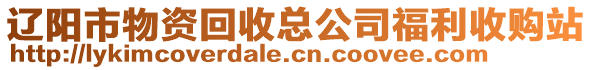 辽阳市物资回收总公司福利收购站
http://lykimcoverdale.cn.coovee.com